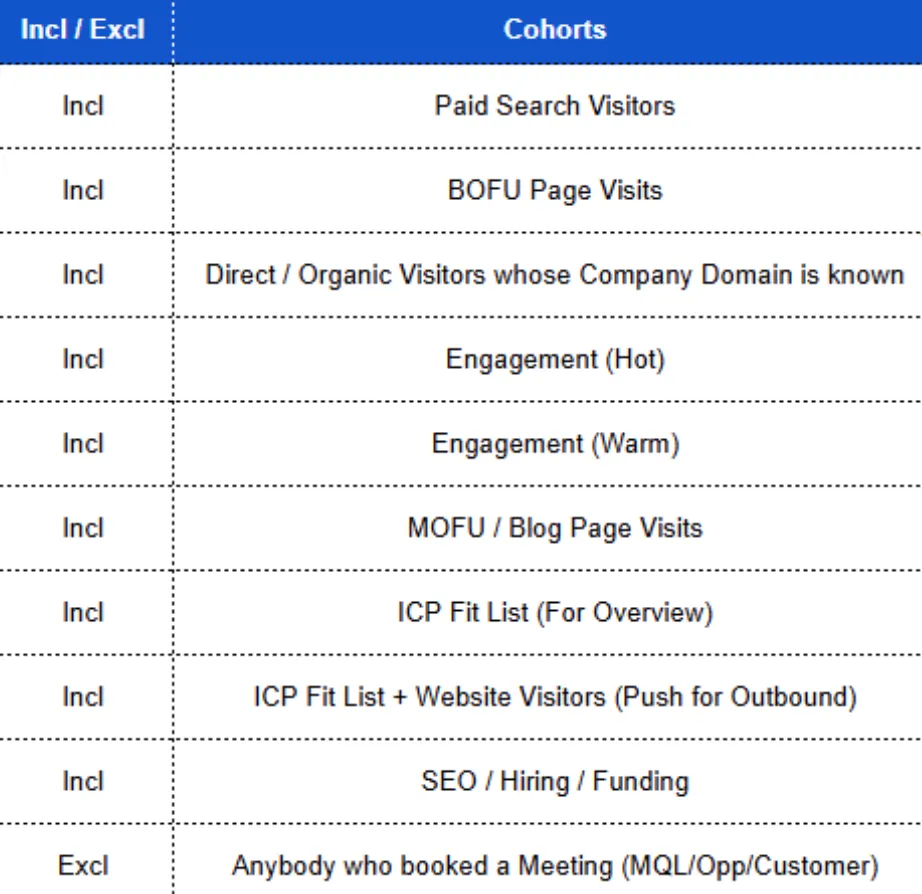 | Incl / Excl | Cohorts |
|---|---|
| Incl | Paid Search Visitors |
| Incl | BOFU Page Visits |
| Incl | Direct / Organic Visitors whose Company Domain is known |
| Incl | Engagement (Hot) |
| Incl | Engagement (Warm) |
| Incl | MOFU / Blog Page Visits |
| Incl | ICP Fit List (For Overview) |
| Incl | ICP Fit List + Website Visitors (Push for Outbound) |
| Incl | SEO / Hiring / Funding |
| Excl | Anybody who booked a Meeting (MQL/Opp/Customer) |